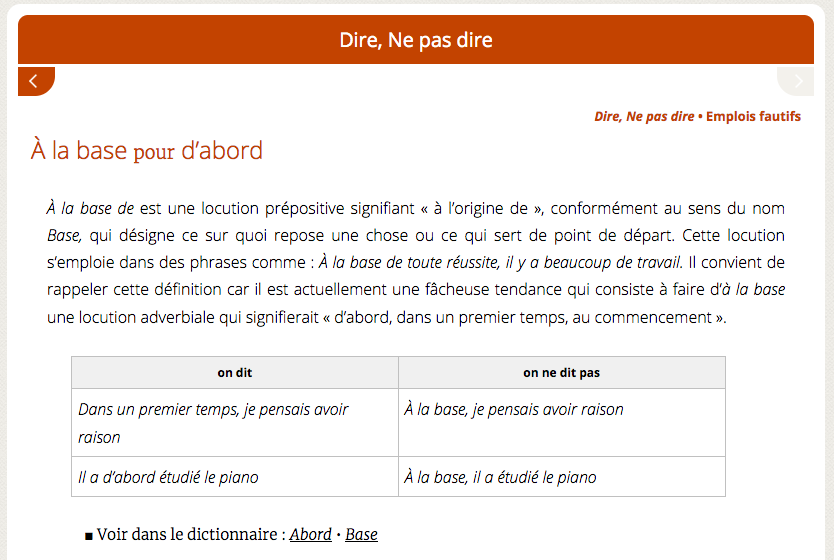 Dire, Ne pas dire

Dire, Ne pas dire • Emplois fautifs

À la base pour d’abord

À la base de est une locution prépositive signifiant « à l’origine de », conformément au sens du nom Base, qui désigne ce sur quoi repose une chose ou ce qui sert de point de départ. Cette locution s’emploie dans des phrases comme : À la base de toute réussite, il y a beaucoup de travail. Il convient de rappeler cette définition car il est actuellement une fâcheuse tendance qui consiste à faire d’à la base une locution adverbiale qui signifierait « d’abord, dans un premier temps, au commencement ».

| on dit | on ne dit pas |
|---|---|
| Dans un premier temps, je pensais avoir raison | À la base, je pensais avoir raison |
| Il a d’abord étudié le piano | À la base, il a étudié le piano |

■ Voir dans le dictionnaire : Abord • Base